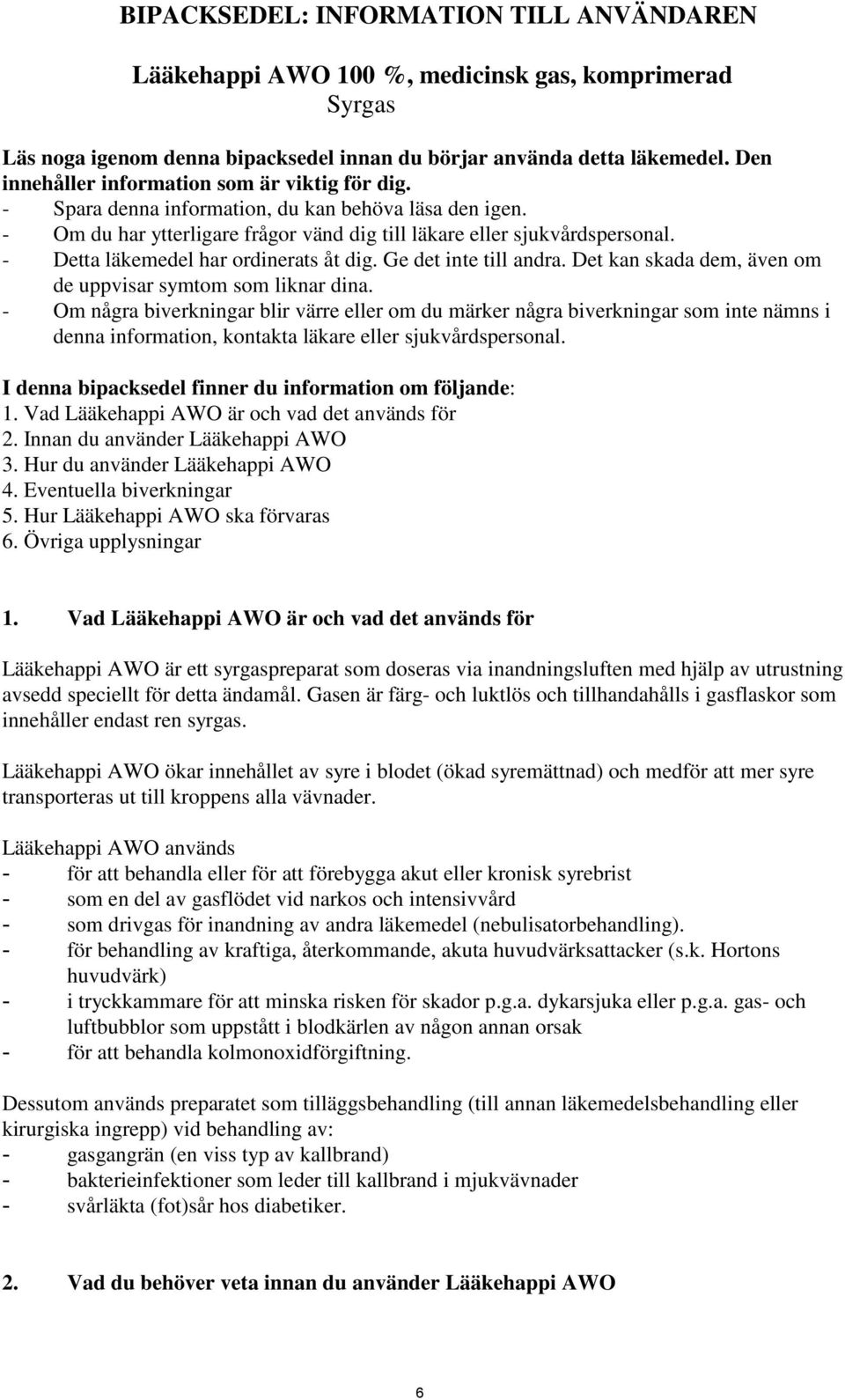 BIPACKSEDEL: INFORMATION TILL ANVÄNDAREN

Lääkehappi AWO 100 %, medicinsk gas, komprimerad
Syrgas

Läs noga igenom denna bipacksedel innan du börjar använda detta läkemedel. Den innehåller information som är viktig för dig.
- Spara denna information, du kan behöva läsa den igen.
- Om du har ytterligare frågor vänd dig till läkare eller sjukvårdspersonal.
- Detta läkemedel har ordinerats åt dig. Ge det inte till andra. Det kan skada dem, även om de uppvisar symtom som liknar dina.
- Om några biverkningar blir värre eller om du märker några biverkningar som inte nämns i denna information, kontakta läkare eller sjukvårdspersonal.

I denna bipacksedel finner du information om följande:
1. Vad Lääkehappi AWO är och vad det används för
2. Innan du använder Lääkehappi AWO
3. Hur du använder Lääkehappi AWO
4. Eventuella biverkningar
5. Hur Lääkehappi AWO ska förvaras
6. Övriga upplysningar

1. Vad Lääkehappi AWO är och vad det används för

Lääkehappi AWO är ett syrgaspreparat som doseras via inandningsluften med hjälp av utrustning avsedd speciellt för detta ändamål. Gasen är färg- och luktlös och tillhandahålls i gasflaskor som innehåller endast ren syrgas.

Lääkehappi AWO ökar innehållet av syre i blodet (ökad syremättnad) och medför att mer syre transporteras ut till kroppens alla vävnader.

Lääkehappi AWO används
- för att behandla eller för att förebygga akut eller kronisk syrebrist
- som en del av gasflödet vid narkos och intensivvård
- som drivgas för inandning av andra läkemedel (nebulisatorbehandling).
- för behandling av kraftiga, återkommande, akuta huvudvärksattacker (s.k. Hortons huvudvärk)
- i tryckkammare för att minska risken för skador p.g.a. dykarsjuka eller p.g.a. gas- och luftbubblor som uppstått i blodkärlen av någon annan orsak
- för att behandla kolmonoxidförgiftning.

Dessutom används preparatet som tilläggsbehandling (till annan läkemedelsbehandling eller kirurgiska ingrepp) vid behandling av:
- gasgangrän (en viss typ av kallbrand)
- bakterieinfektioner som leder till kallbrand i mjukvävnader
- svårläkta (fot)sår hos diabetiker.

2. Vad du behöver veta innan du använder Lääkehappi AWO

6